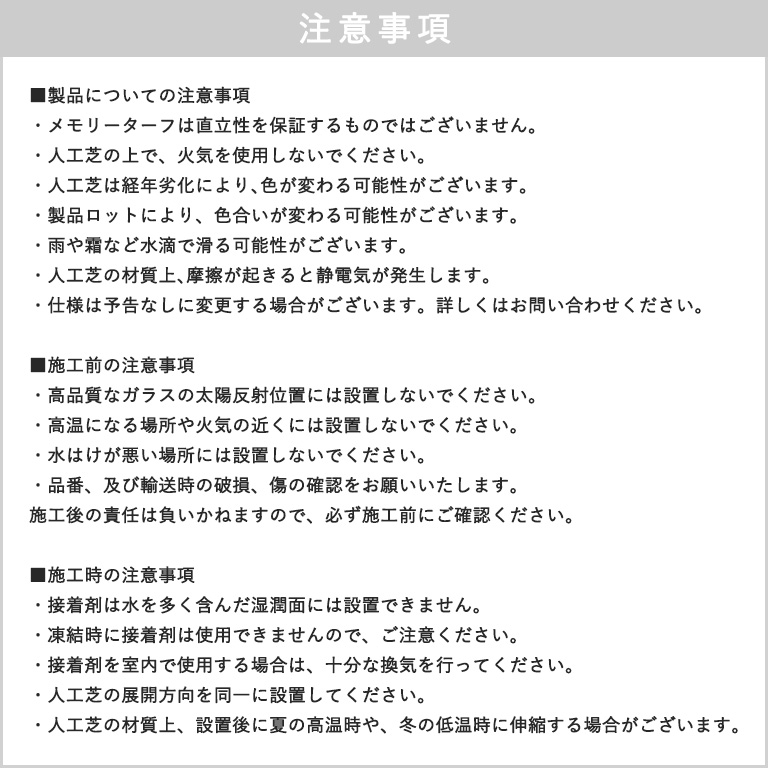 注意事項

■製品についての注意事項
・メモリーターフは直立性を保証するものではございません。
・人工芝の上で、火気を使用しないでください。
・人工芝は経年劣化により､色が変わる可能性がございます。
・製品ロットにより、色合いが変わる可能性がございます。
・雨や霜など水滴で滑る可能性がございます。
・人工芝の材質上､摩擦が起きると静電気が発生します。
・仕様は予告なしに変更する場合がございます。詳しくはお問い合わせください。

■施工前の注意事項
・高品質なガラスの太陽反射位置には設置しないでください。
・高温になる場所や火気の近くには設置しないでください。
・水はけが悪い場所には設置しないでください。
・品番、及び輸送時の破損、傷の確認をお願いいたします。
施工後の責任は負いかねますので、必ず施工前にご確認ください。

■施工時の注意事項
・接着剤は水を多く含んだ湿潤面には設置できません。
・凍結時に接着剤は使用できませんので、ご注意ください。
・接着剤を室内で使用する場合は、十分な換気を行ってください。
・人工芝の展開方向を同一に設置してください。
・人工芝の材質上、設置後に夏の高温時や、冬の低温時に伸縮する場合がございます。